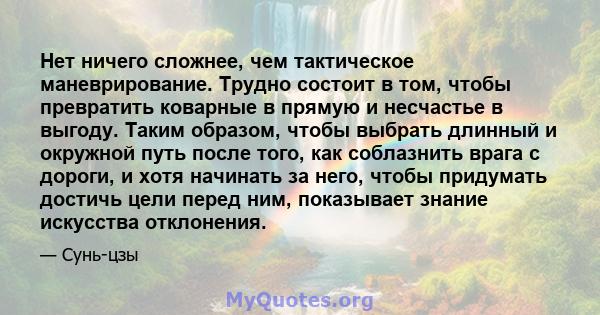 Нет ничего сложнее, чем тактическое маневрирование. Трудно состоит в том, чтобы превратить коварные в прямую и несчастье в выгоду. Таким образом, чтобы выбрать длинный и окружной путь после того, как соблазнить врага с дороги, и хотя начинать за него, чтобы придумать достичь цели перед ним, показывает знание искусства отклонения.

— Сунь-цзы

MyQuotes.org